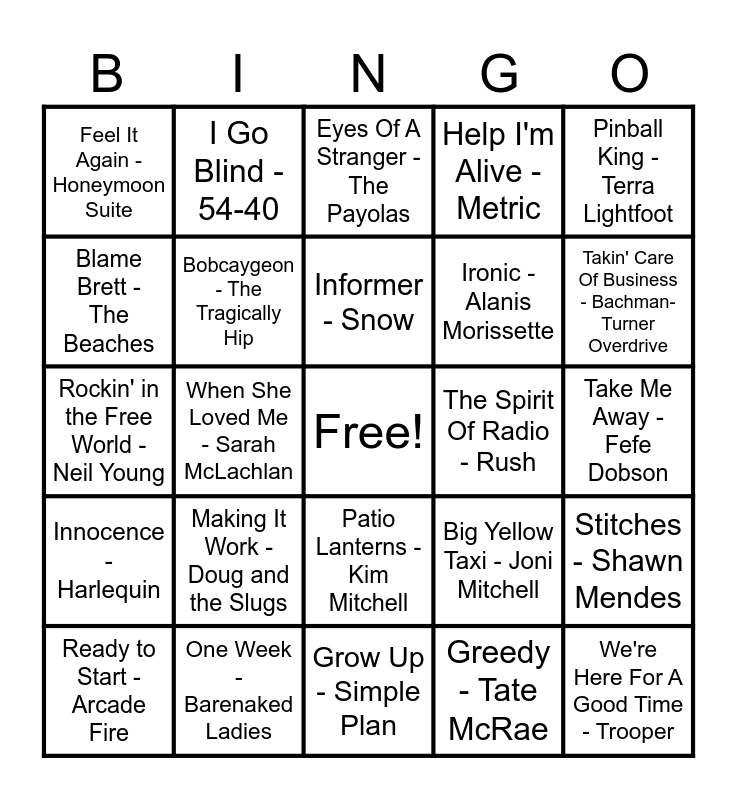 | B | I | N | G | O |
|---|---|---|---|---|
| Feel It Again - Honeymoon Suite | I Go Blind - 54-40 | Eyes Of A Stranger - The Payolas | Help I'm Alive - Metric | Pinball King - Terra Lightfoot |
| Blame Brett - The Beaches | Bobcaygeon - The Tragically Hip | Informer - Snow | Ironic - Alanis Morissette | Takin' Care Of Business - Bachman-Turner Overdrive |
| Rockin' in the Free World - Neil Young | When She Loved Me - Sarah McLachlan | Free! | The Spirit Of Radio - Rush | Take Me Away - Fefe Dobson |
| Innocence - Harlequin | Making It Work - Doug and the Slugs | Patio Lanterns - Kim Mitchell | Big Yellow Taxi - Joni Mitchell | Stitches - Shawn Mendes |
| Ready to Start - Arcade Fire | One Week - Barenaked Ladies | Grow Up - Simple Plan | Greedy - Tate McRae | We're Here For A Good Time - Trooper |